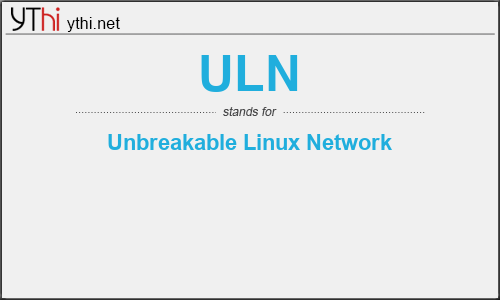 YThi ythi.net

ULN

stands for

Unbreakable Linux Network